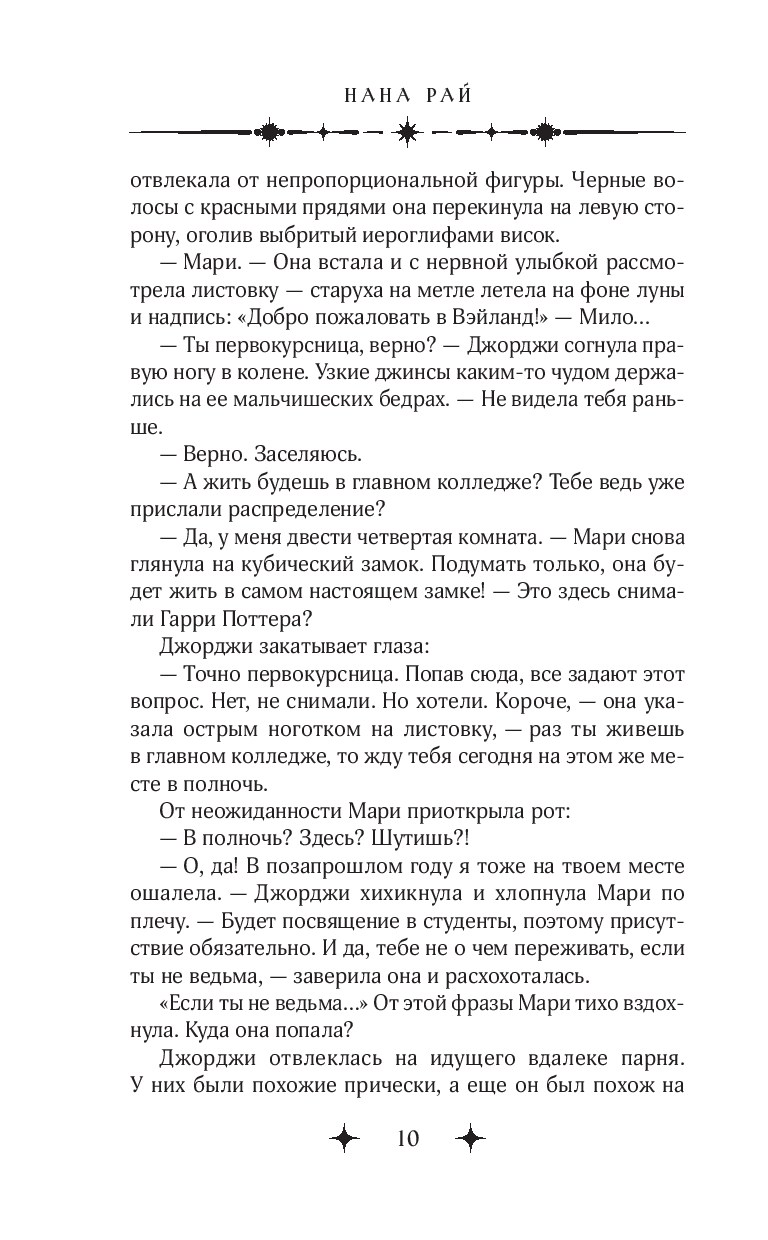 НАНА РАЙ

отвлекала от непропорциональной фигуры. Черные волосы с красными прядями она перекинула на левую сторону, оголив выбритый иероглифами висок.

— Мари. — Она встала и с нервной улыбкой рассмотрела листовку — старуха на метле летела на фоне луны и надпись: «Добро пожаловать в Вэйланд!» — Мило...

— Ты первокурсница, верно? — Джорджи согнула правую ногу в колене. Узкие джинсы каким-то чудом держались на ее мальчишеских бедрах. — Не видела тебя раньше.

— Верно. Заселяюсь.

— А жить будешь в главном колледже? Тебе ведь уже прислали распределение?

— Да, у меня двести четвертая комната. — Мари снова глянула на кубический замок. Подумать только, она будет жить в самом настоящем замке! — Это здесь снимали Гарри Поттера?

Джорджи закатывает глаза:

— Точно первокурсница. Попав сюда, все задают этот вопрос. Нет, не снимали. Но хотели. Короче, — она указала острым ноготком на листовку, — раз ты живешь в главном колледже, то жду тебя сегодня на этом же месте в полночь.

От неожиданности Мари приоткрыла рот:

— В полночь? Здесь? Шутишь?!

— О, да! В позапрошлом году я тоже на твоем месте ошалела. — Джорджи хихикнула и хлопнула Мари по плечу. — Будет посвящение в студенты, поэтому присутствие обязательно. И да, тебе не о чем переживать, если ты не ведьма, — заверила она и расхохоталась.

«Если ты не ведьма...» От этой фразы Мари тихо вздохнула. Куда она попала?

Джорджи отвлеклась на идущего вдалеке парня. У них были похожие прически, а еще он был похож на

10